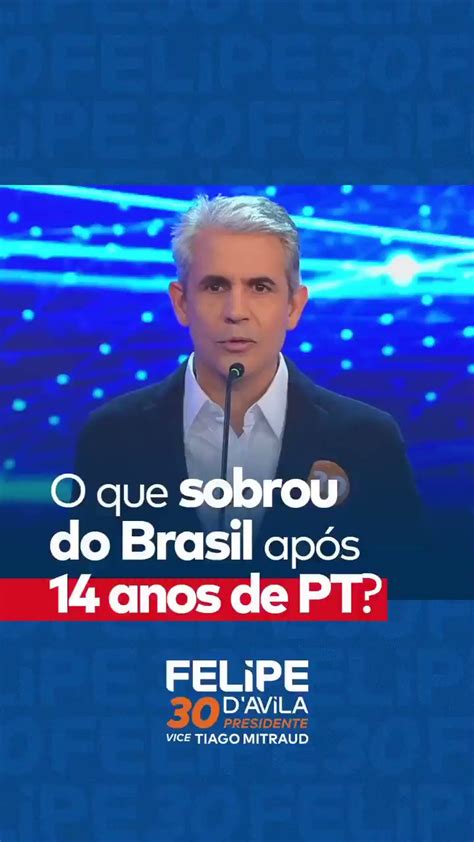 O que sobrou do Brasil após 14 anos de PT?

FELIPE
30 D'AVILA
PRESIDENTE
VICE TIAGO MITRAUD